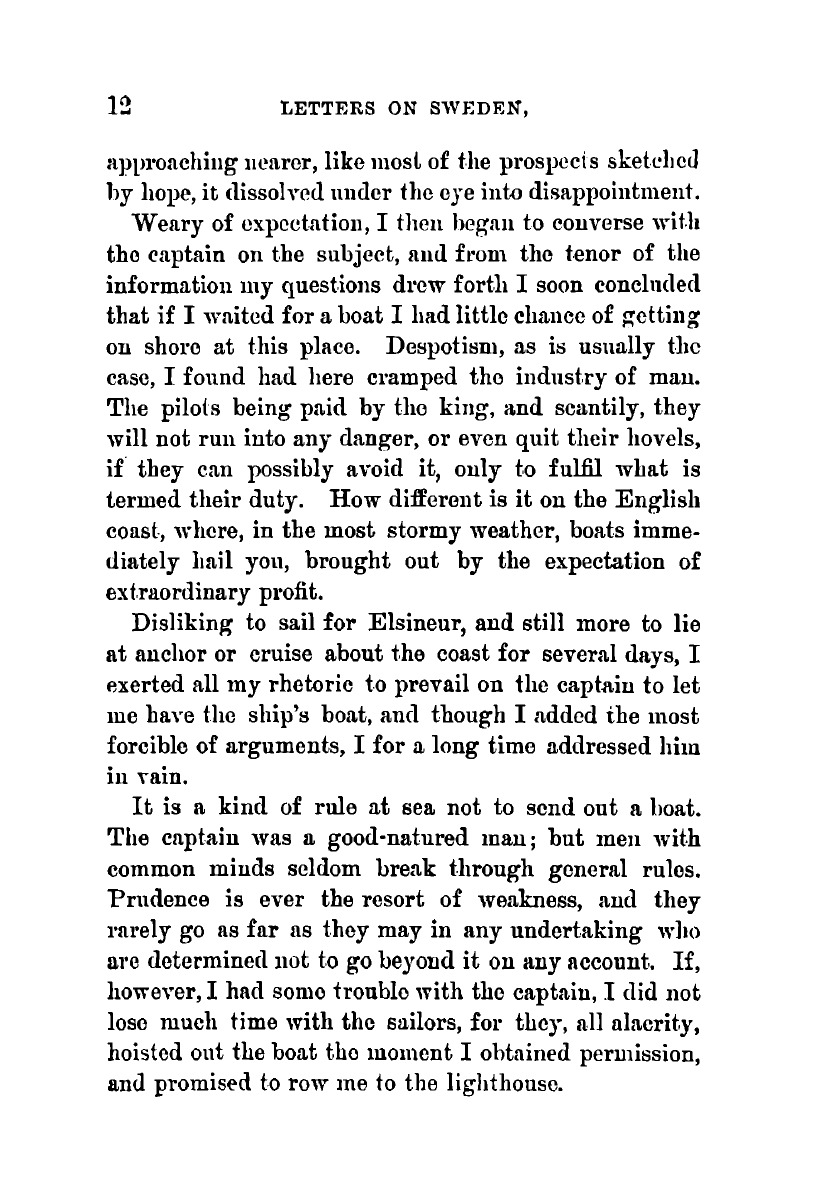 12 LETTERS ON SWEDEN,

approaching nearer, like most of the prospects sketched by hope, it dissolved under the eye into disappointment.

Weary of expectation, I then began to converse with the captain on the subject, and from the tenor of the information my questions drew forth I soon concluded that if I waited for a boat I had little chance of getting on shore at this place. Despotism, as is usually the case, I found had here cramped the industry of man. The pilots being paid by the king, and scantily, they will not run into any danger, or even quit their hovels, if they can possibly avoid it, only to fulfil what is termed their duty. How different is it on the English coast, where, in the most stormy weather, boats immediately hail you, brought out by the expectation of extraordinary profit.

Disliking to sail for Elsineur, and still more to lie at anchor or cruise about the coast for several days, I exerted all my rhetoric to prevail on the captain to let me have the ship's boat, and though I added the most forcible of arguments, I for a long time addressed him in vain.

It is a kind of rule at sea not to send out a boat. The captain was a good-natured man; but men with common minds seldom break through general rules. Prudence is ever the resort of weakness, and they rarely go as far as they may in any undertaking who are determined not to go beyond it on any account. If, however, I had some trouble with the captain, I did not lose much time with the sailors, for they, all alacrity, hoisted out the boat the moment I obtained permission, and promised to row me to the lighthouse.